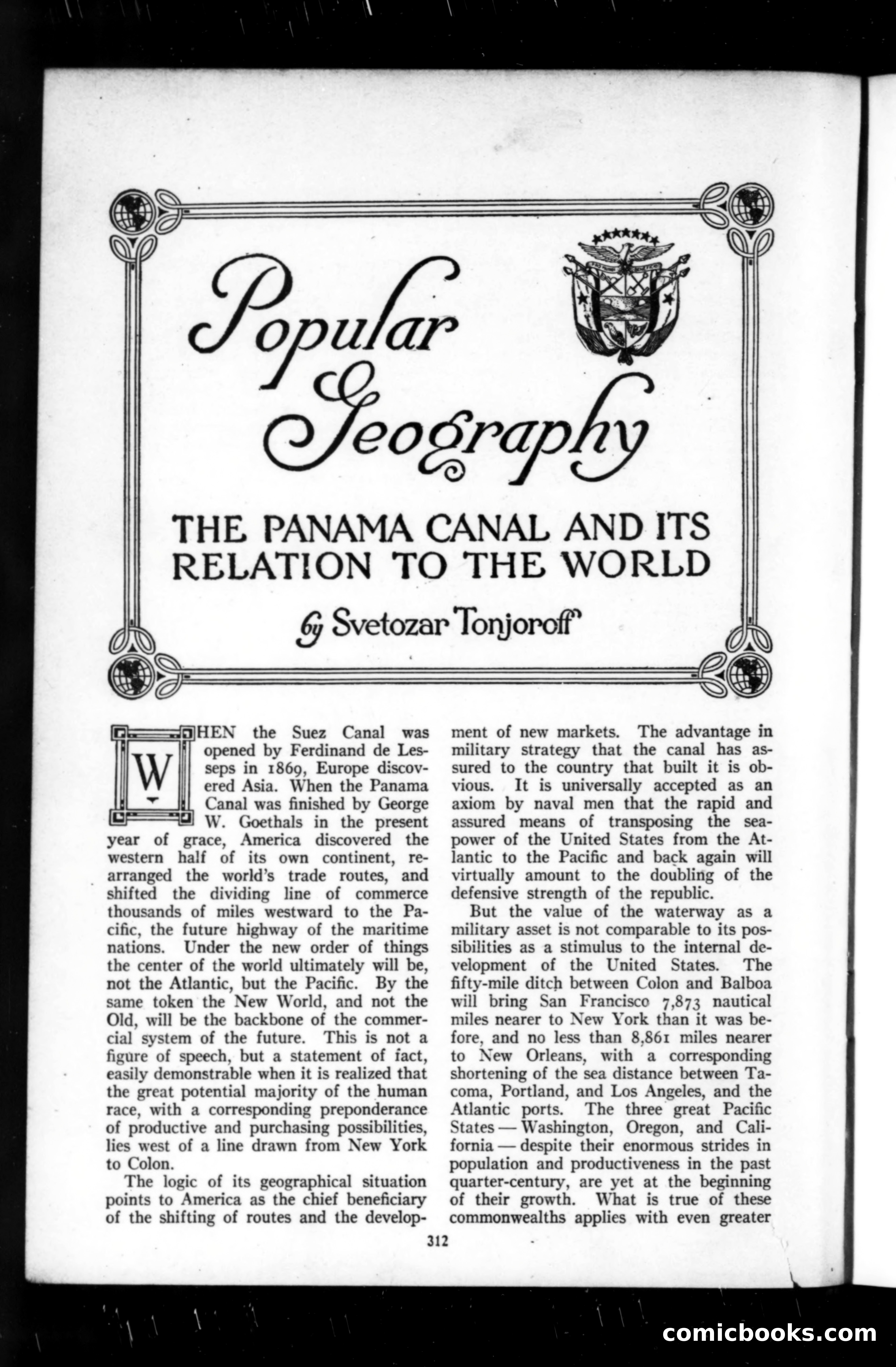 Popular Geography

THE PANAMA CANAL AND ITS RELATION TO THE WORLD

by Svetozar Tonjoroff

WHEN the Suez Canal was opened by Ferdinand de Lesseps in 1869, Europe discovered Asia. When the Panama Canal was finished by George W. Goethals in the present year of grace, America discovered the western half of its own continent, rearranged the world's trade routes, and shifted the dividing line of commerce thousands of miles westward to the Pacific, the future highway of the maritime nations. Under the new order of things the center of the world ultimately will be, not the Atlantic, but the Pacific. By the same token the New World, and not the Old, will be the backbone of the commercial system of the future. This is not a figure of speech, but a statement of fact, easily demonstrable when it is realized that the great potential majority of the human race, with a corresponding preponderance of productive and purchasing possibilities, lies west of a line drawn from New York to Colon.

The logic of its geographical situation points to America as the chief beneficiary of the shifting of routes and the development of new markets. The advantage in military strategy that the canal has assured to the country that built it is obvious. It is universally accepted as an axiom by naval men that the rapid and assured means of transposing the sea-power of the United States from the Atlantic to the Pacific and back again will virtually amount to the doubling of the defensive strength of the republic.

But the value of the waterway as a military asset is not comparable to its possibilities as a stimulus to the internal development of the United States. The fifty-mile ditch between Colon and Balboa will bring San Francisco 7,873 nautical miles nearer to New York than it was before, and no less than 8,861 miles nearer to New Orleans, with a corresponding shortening of the sea distance between Tacoma, Portland, and Los Angeles, and the Atlantic ports. The three great Pacific States — Washington, Oregon, and California — despite their enormous strides in population and productiveness in the past quarter-century, are yet at the beginning of their growth. What is true of these commonwealths applies with even greater

312

comicbooks.com